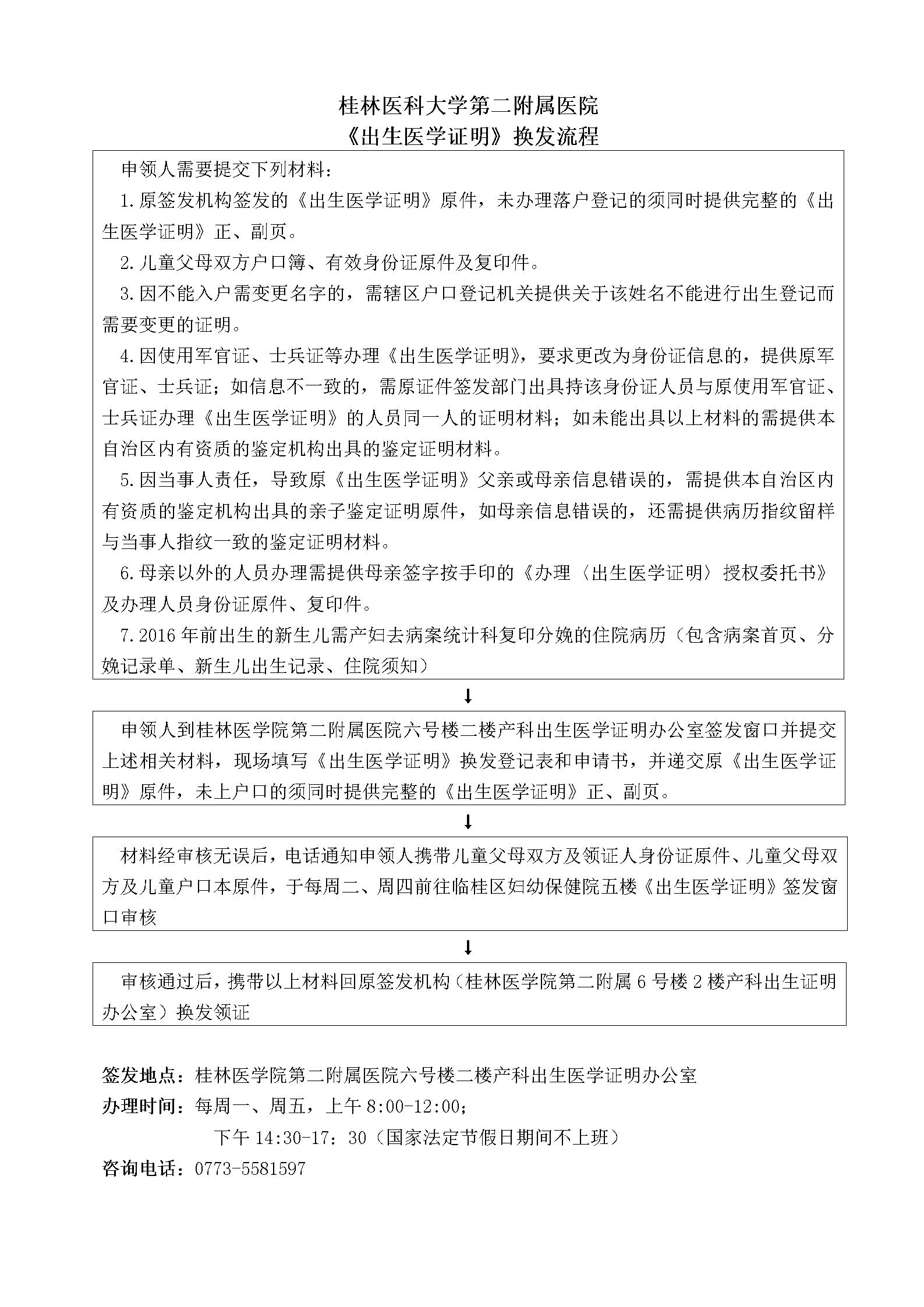 桂林医科大学第二附属医院
《出生医学证明》换发流程

申领人需要提交下列材料：

1.原签发机构签发的《出生医学证明》原件，未办理落户登记的须同时提供完整的《出生医学证明》正、副页。

2.儿童父母双方户口簿、有效身份证原件及复印件。

3.因不能入户需变更名字的，需辖区户口登记机关提供关于该姓名不能进行出生登记而需要变更的证明。

4.因使用军官证、士兵证等办理《出生医学证明》，要求更改为身份证信息的，提供原军官证、士兵证；如信息不一致的，需原证件签发部门出具持该身份证人员与原使用军官证、士兵证办理《出生医学证明》的人员同一人的证明材料；如未能出具以上材料的需提供本自治区内有资质的鉴定机构出具的鉴定证明材料。

5.因当事人责任，导致原《出生医学证明》父亲或母亲信息错误的，需提供本自治区内有资质的鉴定机构出具的亲子鉴定证明原件，如母亲信息错误的，还需提供病历指纹留样与当事人指纹一致的鉴定证明材料。

6.母亲以外的人员办理需提供母亲签字按手印的《办理〈出生医学证明〉授权委托书》及办理人员身份证原件、复印件。

7.2016年前出生的新生儿需产妇去病案统计科复印分娩的住院病历（包含病案首页、分娩记录单、新生儿出生记录、住院须知）

↓

申领人到桂林医学院第二附属医院六号楼二楼产科出生医学证明办公室签发窗口并提交上述相关材料，现场填写《出生医学证明》换发登记表和申请书，并递交原《出生医学证明》原件，未上户口的须同时提供完整的《出生医学证明》正、副页。

↓

材料经审核无误后，电话通知申领人携带儿童父母双方及领证人身份证原件、儿童父母双方及儿童户口本原件，于每周二、周四前往临桂区妇幼保健院五楼《出生医学证明》签发窗口审核

↓

审核通过后，携带以上材料回原签发机构（桂林医学院第二附属6号楼2楼产科出生证明办公室）换发领证

签发地点：桂林医学院第二附属医院六号楼二楼产科出生医学证明办公室
办理时间：每周一、周五，上午8:00-12:00；
下午14:30-17：30（国家法定节假日期间不上班）
咨询电话：0773-5581597